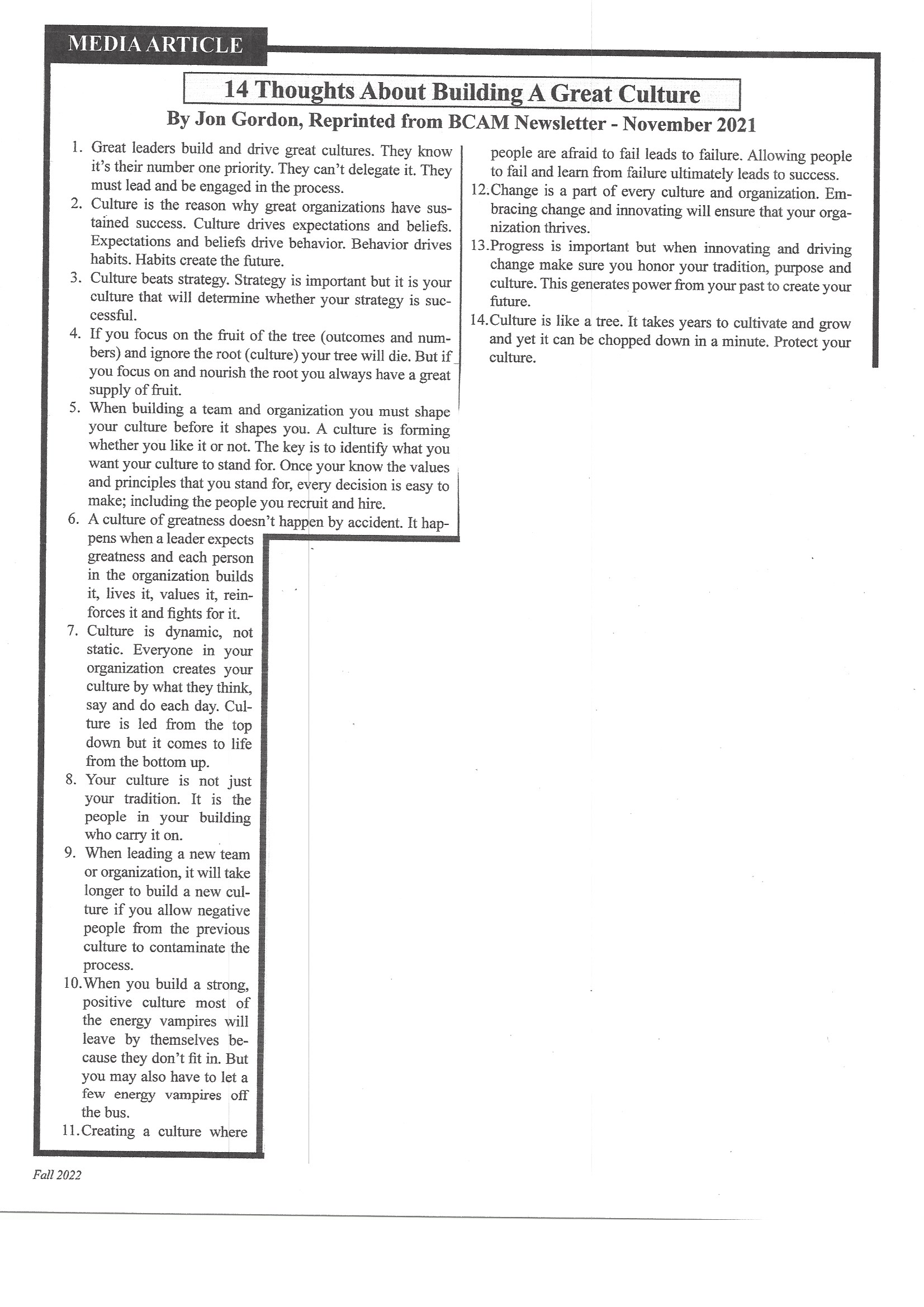 MEDIA ARTICLE

14 Thoughts About Building A Great Culture

By Jon Gordon, Reprinted from BCAM Newsletter - November 2021

1. Great leaders build and drive great cultures. They know it's their number one priority. They can't delegate it. They must lead and be engaged in the process.
2. Culture is the reason why great organizations have sustained success. Culture drives expectations and beliefs. Expectations and beliefs drive behavior. Behavior drives habits. Habits create the future.
3. Culture beats strategy. Strategy is important but it is your culture that will determine whether your strategy is successful.
4. If you focus on the fruit of the tree (outcomes and numbers) and ignore the root (culture) your tree will die. But if you focus on and nourish the root you always have a great supply of fruit.
5. When building a team and organization you must shape your culture before it shapes you. A culture is forming whether you like it or not. The key is to identify what you want your culture to stand for. Once your know the values and principles that you stand for, every decision is easy to make; including the people you recruit and hire.
6. A culture of greatness doesn't happen by accident. It happens when a leader expects greatness and each person in the organization builds it, lives it, values it, reinforces it and fights for it.
7. Culture is dynamic, not static. Everyone in your organization creates your culture by what they think, say and do each day. Culture is led from the top down but it comes to life from the bottom up.
8. Your culture is not just your tradition. It is the people in your building who carry it on.
9. When leading a new team or organization, it will take longer to build a new culture if you allow negative people from the previous culture to contaminate the process.
10. When you build a strong, positive culture most of the energy vampires will leave by themselves because they don't fit in. But you may also have to let a few energy vampires off the bus.
11. Creating a culture where people are afraid to fail leads to failure. Allowing people to fail and learn from failure ultimately leads to success.
12. Change is a part of every culture and organization. Embracing change and innovating will ensure that your organization thrives.
13. Progress is important but when innovating and driving change make sure you honor your tradition, purpose and culture. This generates power from your past to create your future.
14. Culture is like a tree. It takes years to cultivate and grow and yet it can be chopped down in a minute. Protect your culture.

Fall 2022